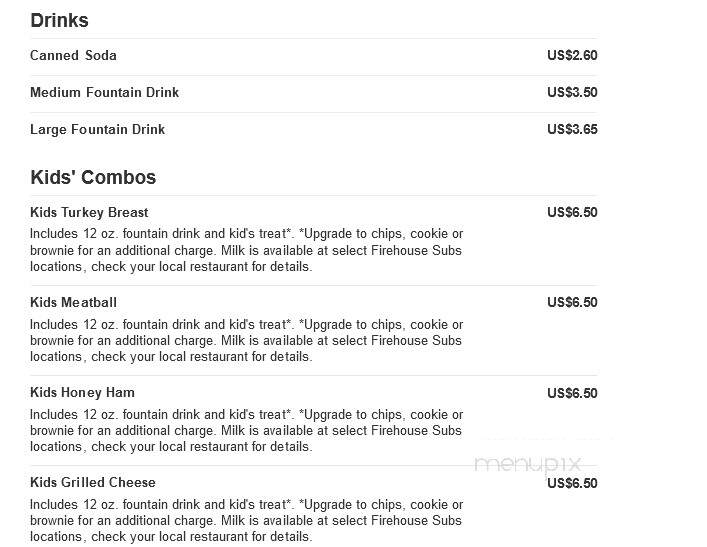 Drinks

Canned Soda US$2.60

Medium Fountain Drink US$3.50

Large Fountain Drink US$3.65

Kids' Combos

Kids Turkey Breast US$6.50

Includes 12 oz. fountain drink and kid's treat*. *Upgrade to chips, cookie or brownie for an additional charge. Milk is available at select Firehouse Subs locations, check your local restaurant for details.

Kids Meatball US$6.50

Includes 12 oz. fountain drink and kid's treat*. *Upgrade to chips, cookie or brownie for an additional charge. Milk is available at select Firehouse Subs locations, check your local restaurant for details.

Kids Honey Ham US$6.50

Includes 12 oz. fountain drink and kid's treat*. *Upgrade to chips, cookie or brownie for an additional charge. Milk is available at select Firehouse Subs locations, check your local restaurant for details.

menupix

Kids Grilled Cheese US$6.50

Includes 12 oz. fountain drink and kid's treat*. *Upgrade to chips, cookie or brownie for an additional charge. Milk is available at select Firehouse Subs locations, check your local restaurant for details.